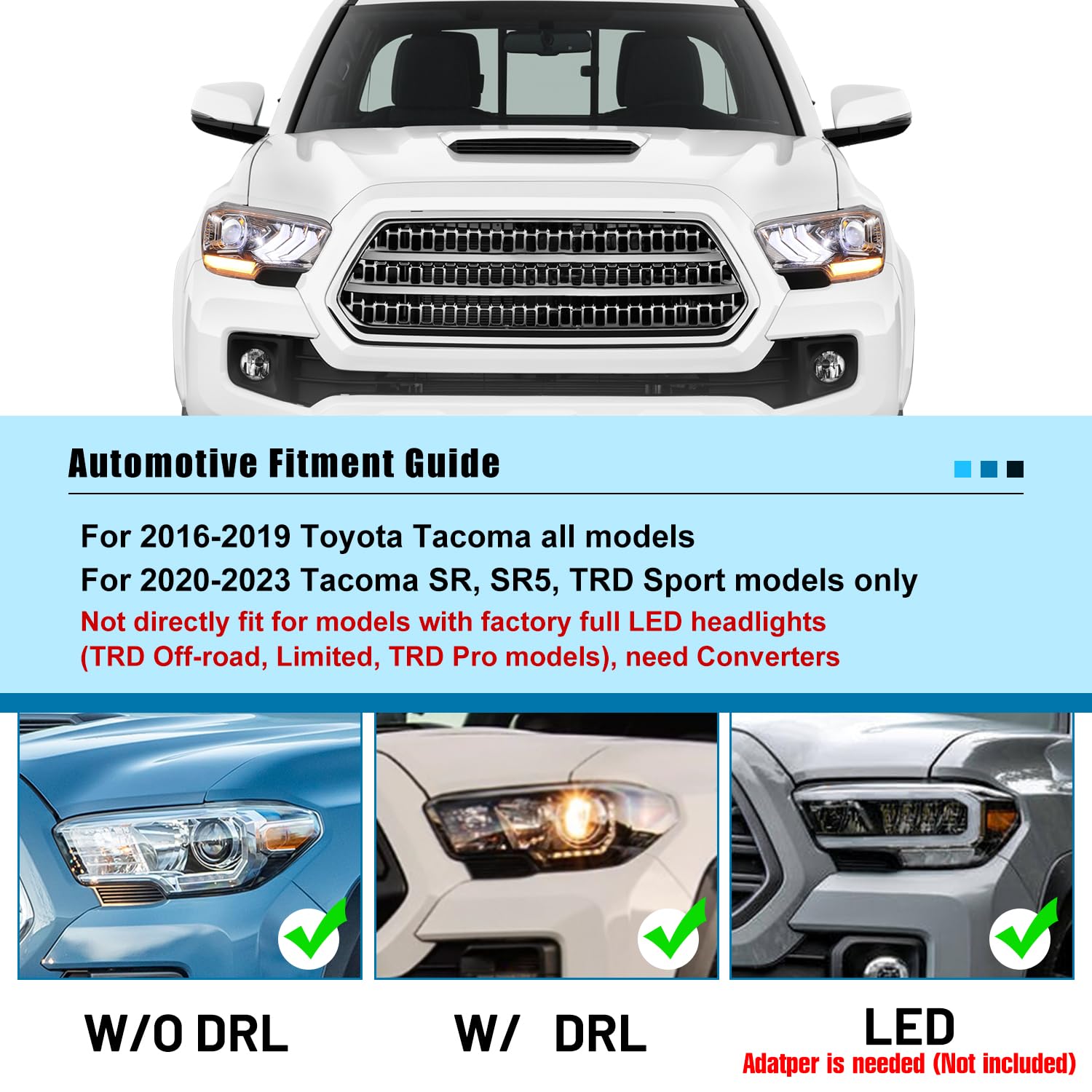 Automotive Fitment Guide

For 2016-2019 Toyota Tacoma all models
For 2020-2023 Tacoma SR, SR5, TRD Sport models only
Not directly fit for models with factory full LED headlights (TRD Off-road, Limited, TRD Pro models), need Converters

W/O DRL

W/ DRL

LED
Adatper is needed (Not included)